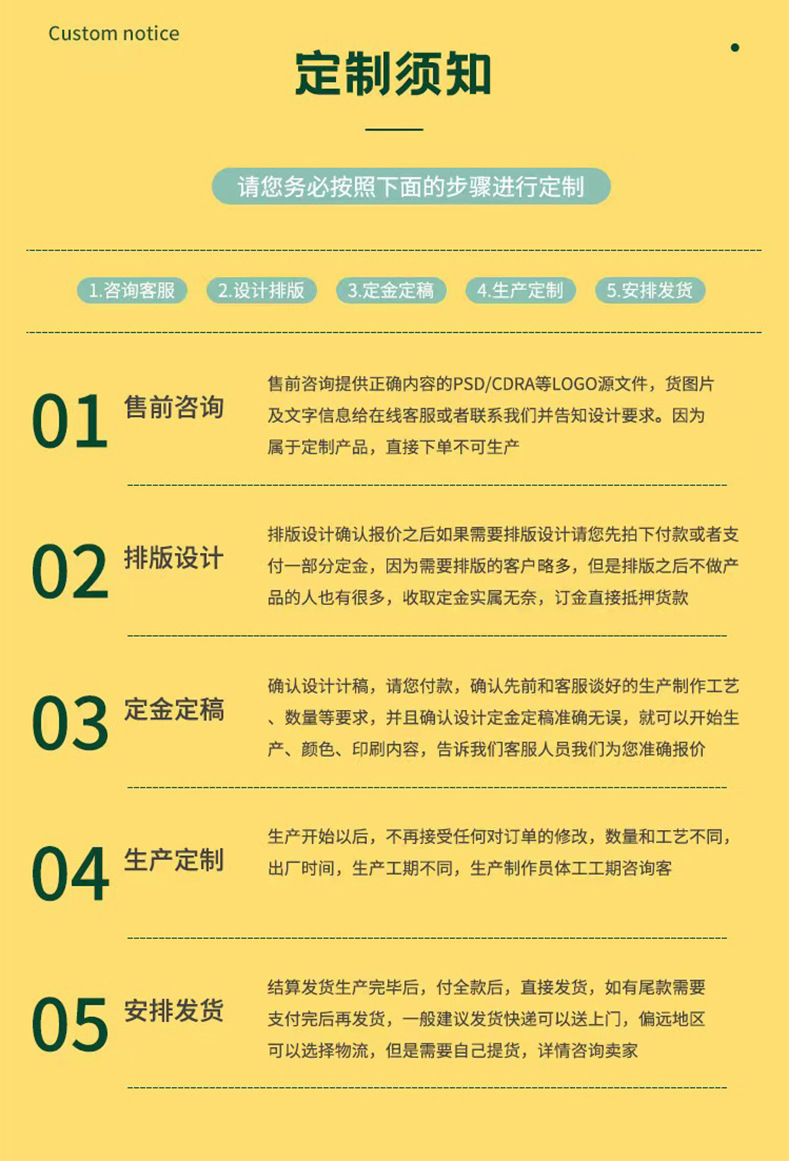 Custom notice

定制须知

请您务必按照下面的步骤进行定制

1.咨询客服　2.设计排版　3.定金定稿　4.生产定制　5.安排发货

01 售前咨询

售前咨询提供正确内容的PSD/CDRA等LOGO源文件，货图片及文字信息给在线客服或者联系我们并告知设计要求。因为属于定制产品，直接下单不可生产

02 排版设计

排版设计确认报价之后如果需要排版设计请您先拍下付款或者支付一部分定金，因为需要排版的客户略多，但是排版之后不做产品的人也有很多，收取定金实属无奈，订金直接抵押货款

03 定金定稿

确认设计计稿，请您付款，确认先前和客服谈好的生产制作工艺、数量等要求，并且确认设计定金定稿准确无误，就可以开始生产、颜色、印刷内容，告诉我们客服人员我们为您准确报价

04 生产定制

生产开始以后，不再接受任何对订单的修改，数量和工艺不同，出厂时间，生产工期不同，生产制作员体工工期咨询客

05 安排发货

结算发货生产完毕后，付全款后，直接发货，如有尾款需要支付完后再发货，一般建议发货快递可以送上门，偏远地区可以选择物流，但是需要自己提货，详情咨询卖家